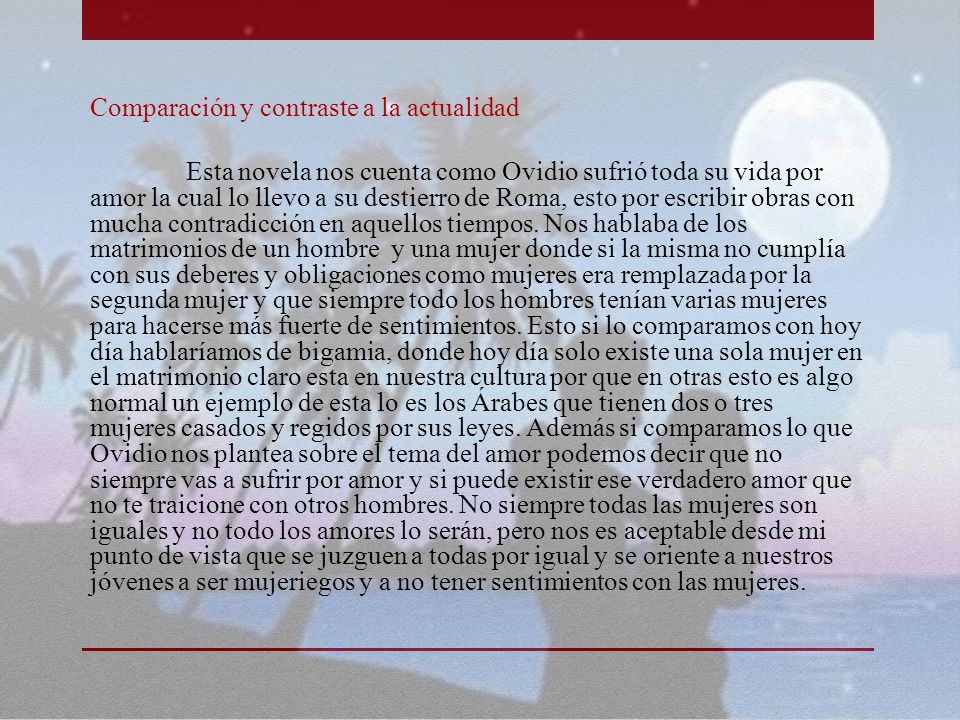 Comparación y contraste a la actualidad

Esta novela nos cuenta como Ovidio sufrió toda su vida por amor la cual lo llevo a su destierro de Roma, esto por escribir obras con mucha contradicción en aquellos tiempos. Nos hablaba de los matrimonios de un hombre y una mujer donde si la misma no cumplía con sus deberes y obligaciones como mujeres era remplazada por la segunda mujer y que siempre todo los hombres tenían varias mujeres para hacerse más fuerte de sentimientos. Esto si lo comparamos con hoy día hablaríamos de bigamia, donde hoy día solo existe una sola mujer en el matrimonio claro esta en nuestra cultura por que en otras esto es algo normal un ejemplo de esta lo es los Árabes que tienen dos o tres mujeres casados y regidos por sus leyes. Además si comparamos lo que Ovidio nos plantea sobre el tema del amor podemos decir que no siempre vas a sufrir por amor y si puede existir ese verdadero amor que no te traicione con otros hombres. No siempre todas las mujeres son iguales y no todo los amores lo serán, pero nos es aceptable desde mi punto de vista que se juzguen a todas por igual y se oriente a nuestros jóvenes a ser mujeriegos y a no tener sentimientos con las mujeres.